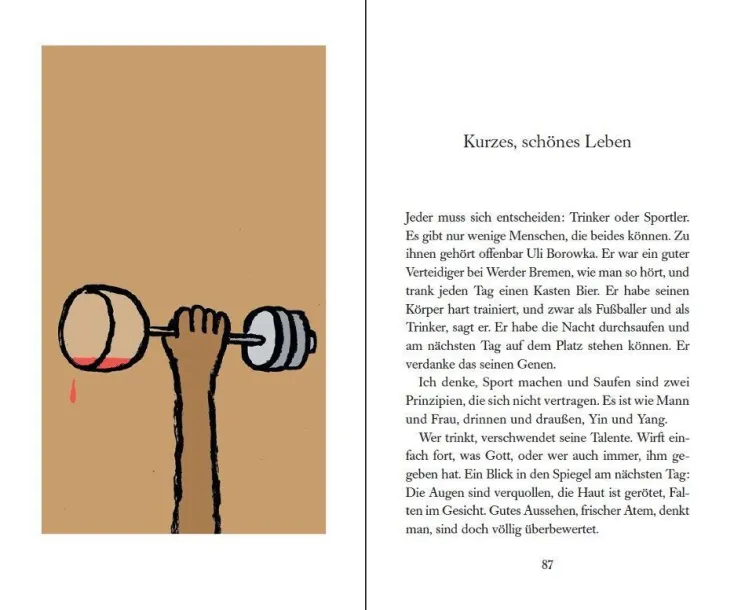 Kurzes, schönes Leben

Jeder muss sich entscheiden: Trinker oder Sportler. Es gibt nur wenige Menschen, die beides können. Zu ihnen gehört offenbar Uli Borowka. Er war ein guter Verteidiger bei Werder Bremen, wie man so hört, und trank jeden Tag einen Kasten Bier. Er habe seinen Körper hart trainiert, und zwar als Fußballer und als Trinker, sagt er. Er habe die Nacht durchsaufen und am nächsten Tag auf dem Platz stehen können. Er verdanke das seinen Genen.

Ich denke, Sport machen und Saufen sind zwei Prinzipien, die sich nicht vertragen. Es ist wie Mann und Frau, drinnen und draußen, Yin und Yang.

Wer trinkt, verschwendet seine Talente. Wirft einfach fort, was Gott, oder wer auch immer, ihm gegeben hat. Ein Blick in den Spiegel am nächsten Tag: Die Augen sind verquollen, die Haut ist gerötet, Falten im Gesicht. Gutes Aussehen, frischer Atem, denkt man, sind doch völlig überbewertet.

87